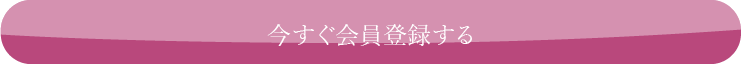 今すぐ会員登録する